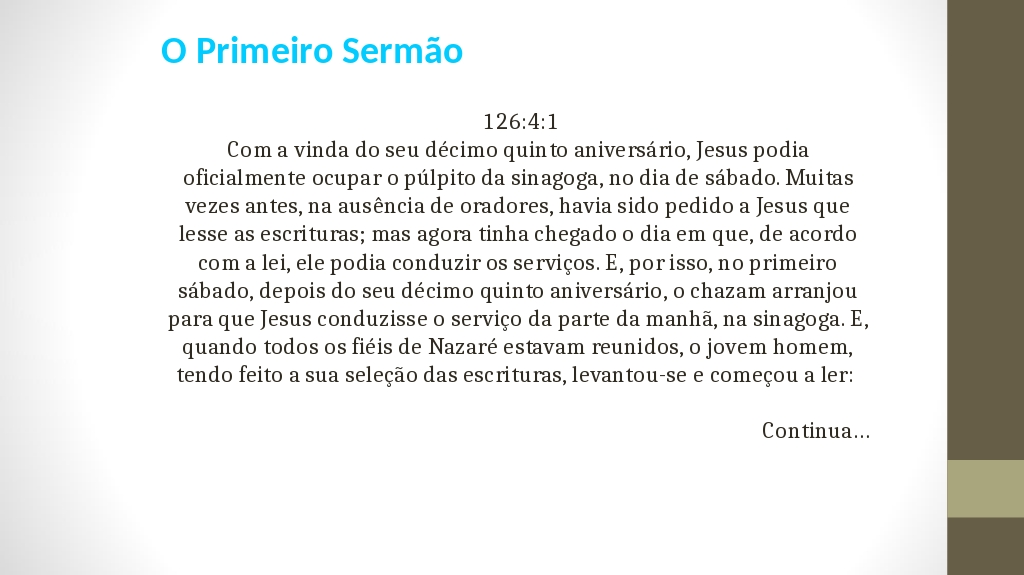 O Primeiro Sermão

126:4:1
Com a vinda do seu décimo quinto aniversário, Jesus podia oficialmente ocupar o púlpito da sinagoga, no dia de sábado. Muitas vezes antes, na ausência de oradores, havia sido pedido a Jesus que lesse as escrituras; mas agora tinha chegado o dia em que, de acordo com a lei, ele podia conduzir os serviços. E, por isso, no primeiro sábado, depois do seu décimo quinto aniversário, o chazam arranjou para que Jesus conduzisse o serviço da parte da manhã, na sinagoga. E, quando todos os fiéis de Nazaré estavam reunidos, o jovem homem, tendo feito a sua seleção das escrituras, levantou-se e começou a ler:

Continua...